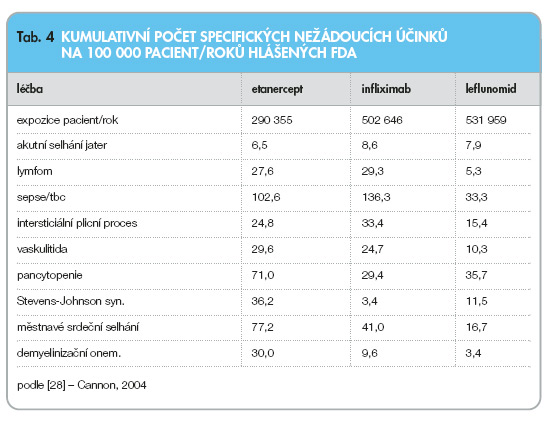 Tab. 4 KUMULATIVNÍ POČET SPECIFICKÝCH NEŽÁDOUCÍCH ÚČINKŮ NA 100 000 PACIENT/ROKŮ HLÁŠENÝCH FDA

| léčba | etanercept | infliximab | leflunomid |
|---|---|---|---|
| expozice pacient/rok | 290 355 | 502 646 | 531 959 |
| akutní selhání jater | 6,5 | 8,6 | 7,9 |
| lymfom | 27,6 | 29,3 | 5,3 |
| sepse/tbc | 102,6 | 136,3 | 33,3 |
| intersticiální plicní proces | 24,8 | 33,4 | 15,4 |
| vaskulitida | 29,6 | 24,7 | 10,3 |
| pancytopenie | 71,0 | 29,4 | 35,7 |
| Stevens-Johnson syn. | 36,2 | 3,4 | 11,5 |
| městnavé srdeční selhání | 77,2 | 41,0 | 16,7 |
| demyelinizační onem. | 30,0 | 9,6 | 3,4 |

podle [28] – Cannon, 2004